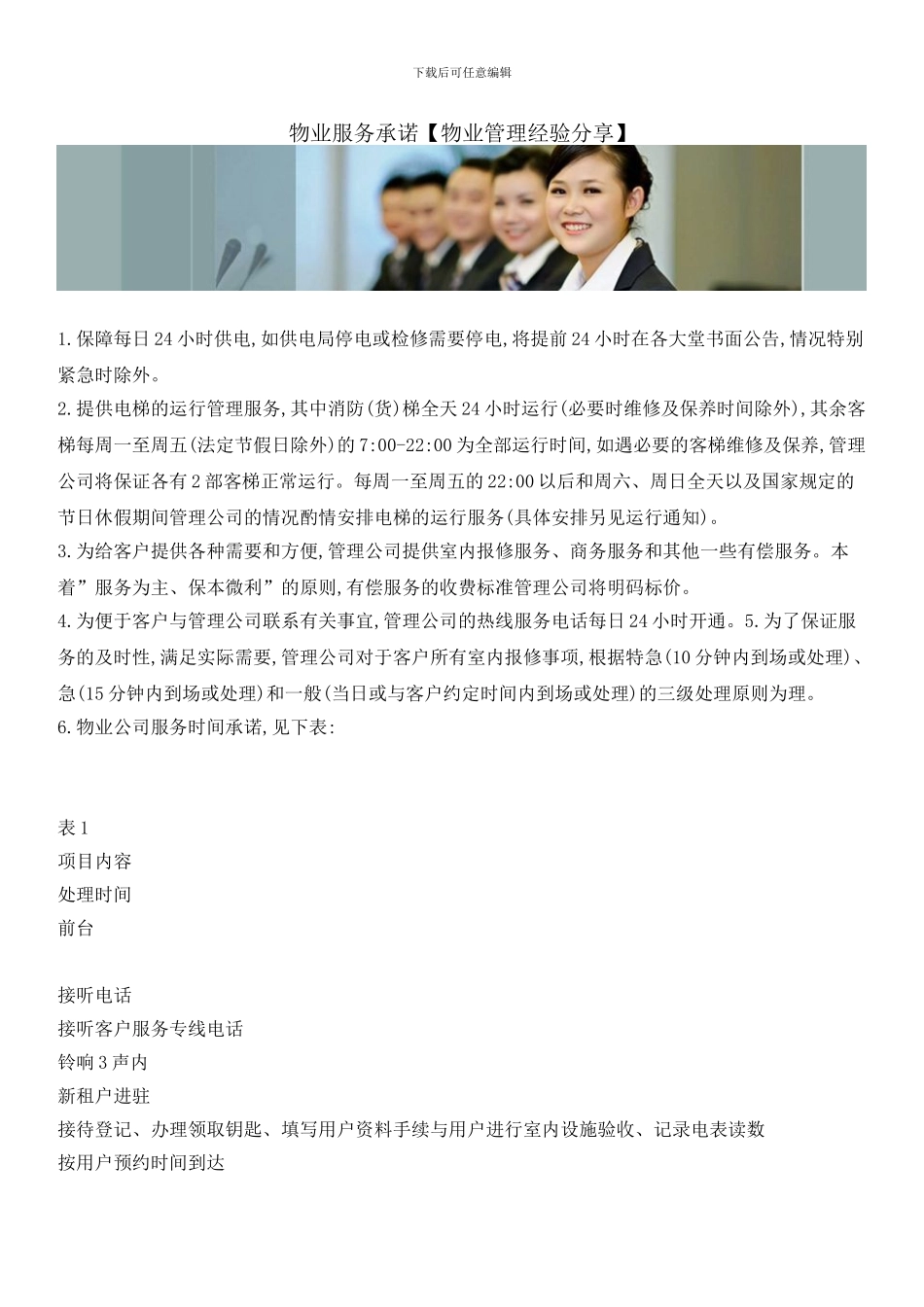 下载后可任意编辑

物业服务承诺【物业管理经验分享】

1.保障每日24小时供电,如供电局停电或检修需要停电,将提前24小时在各大堂书面公告,情况特别紧急时除外。
2.提供电梯的运行管理服务,其中消防(货)梯全天24小时运行(必要时维修及保养时间除外),其余客梯每周一至周五(法定节假日除外)的7:00-22:00为全部运行时间,如遇必要的客梯维修及保养,管理公司将保证各有2部客梯正常运行。每周一至周五的22:00以后和周六、周日全天以及国家规定的节日休假期间管理公司的情况酌情安排电梯的运行服务(具体安排另见运行通知)。
3.为给客户提供各种需要和方便,管理公司提供室内报修服务、商务服务和其他一些有偿服务。本着”服务为主、保本微利”的原则,有偿服务的收费标准管理公司将明码标价。
4.为便于客户与管理公司联系有关事宜,管理公司的热线服务电话每日24小时开通。5.为了保证服务的及时性,满足实际需要,管理公司对于客户所有室内报修事项,根据特急(10分钟内到场或处理)、急(15分钟内到场或处理)和一般(当日或与客户约定时间内到场或处理)的三级处理原则为理。
6.物业公司服务时间承诺,见下表:

表1
项目内容
处理时间
前台

接听电话
接听客户服务专线电话
铃响3声内
新租户进驻
接待登记、办理领取钥匙、填写用户资料手续与用户进行室内设施验收、记录电表读数
按用户预约时间到达